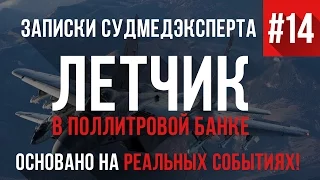 ЗАПИСКИ СУДМЕДЭКСПЕРТА #14

ЛЕТЧИК

В ПОЛЛИТРОВОЙ БАНКЕ

ОСНОВАНО НА РЕАЛЬНЫХ СОБЫТИЯХ!